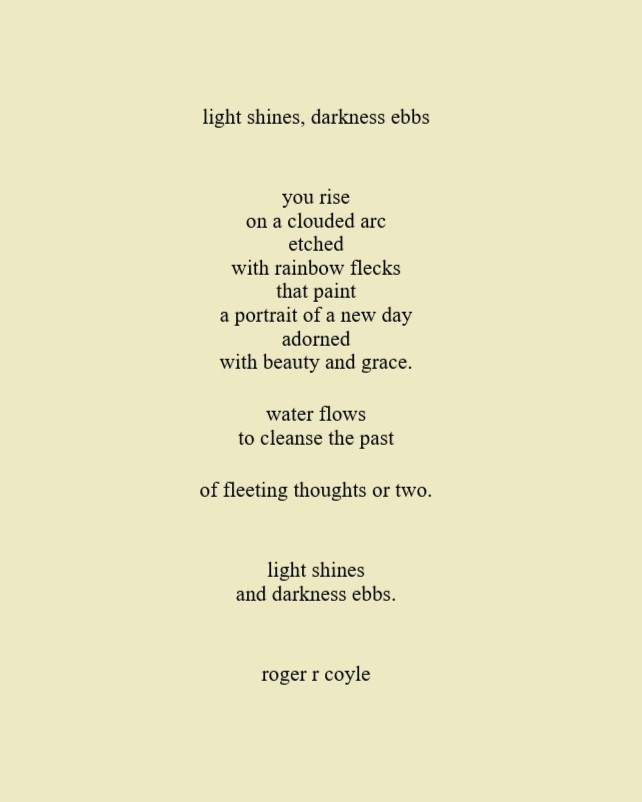 light shines, darkness ebbs

you rise
on a clouded arc
etched
with rainbow flecks
that paint
a portrait of a new day
adorned
with beauty and grace.

water flows
to cleanse the past

of fleeting thoughts or two.

light shines
and darkness ebbs.

roger r coyle